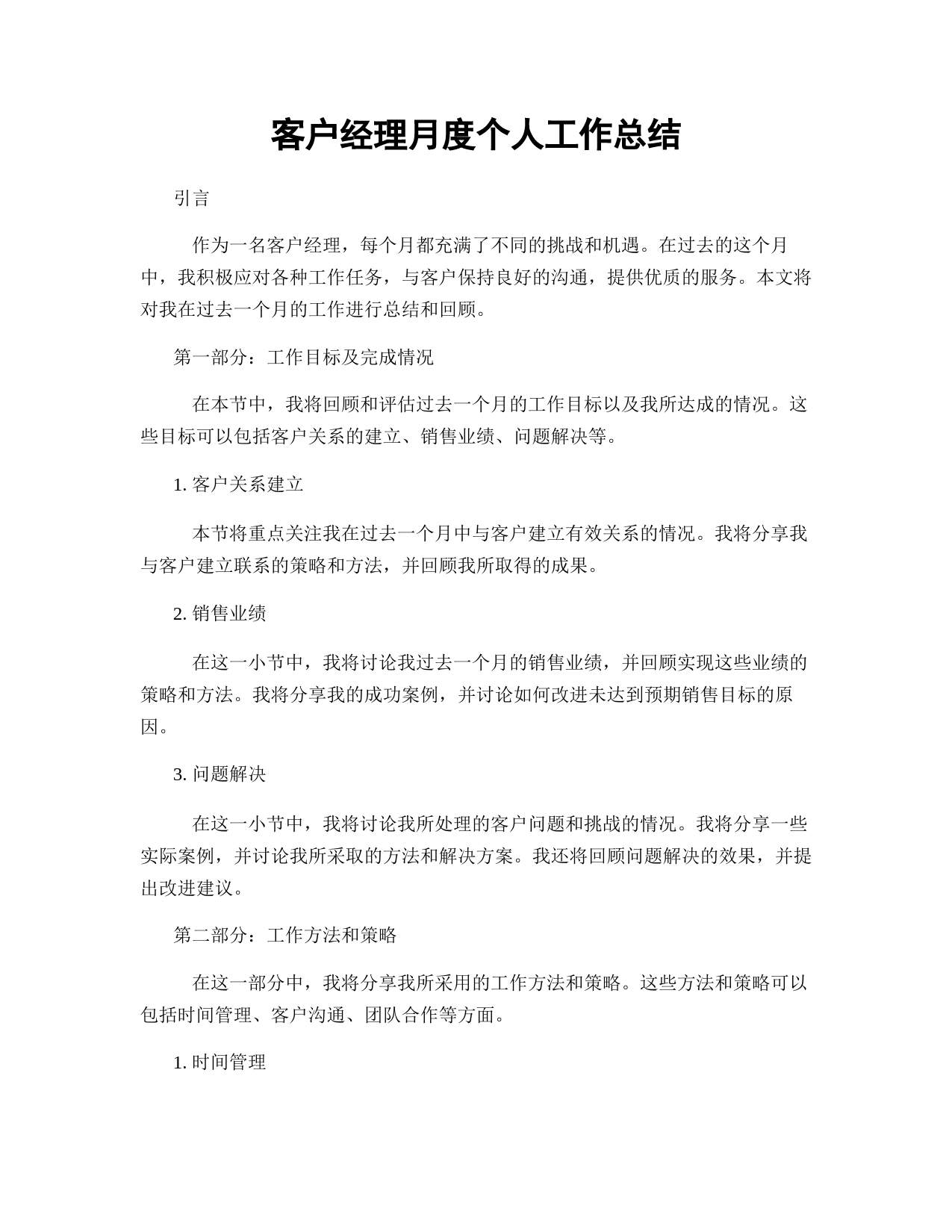 客户经理月度个人工作总结

引言

作为一名客户经理，每个月都充满了不同的挑战和机遇。在过去的这个月中，我积极应对各种工作任务，与客户保持良好的沟通，提供优质的服务。本文将对我在过去一个月的工作进行总结和回顾。

第一部分：工作目标及完成情况

在本节中，我将回顾和评估过去一个月的工作目标以及我所达成的情况。这些目标可以包括客户关系的建立、销售业绩、问题解决等。

1. 客户关系建立

本节将重点关注我在过去一个月中与客户建立有效关系的情况。我将分享我与客户建立联系的策略和方法，并回顾我所取得的成果。

2. 销售业绩

在这一小节中，我将讨论我过去一个月的销售业绩，并回顾实现这些业绩的策略和方法。我将分享我的成功案例，并讨论如何改进未达到预期销售目标的原因。

3. 问题解决

在这一小节中，我将讨论我所处理的客户问题和挑战的情况。我将分享一些实际案例，并讨论我所采取的方法和解决方案。我还将回顾问题解决的效果，并提出改进建议。

第二部分：工作方法和策略

在这一部分中，我将分享我所采用的工作方法和策略。这些方法和策略可以包括时间管理、客户沟通、团队合作等方面。

1. 时间管理